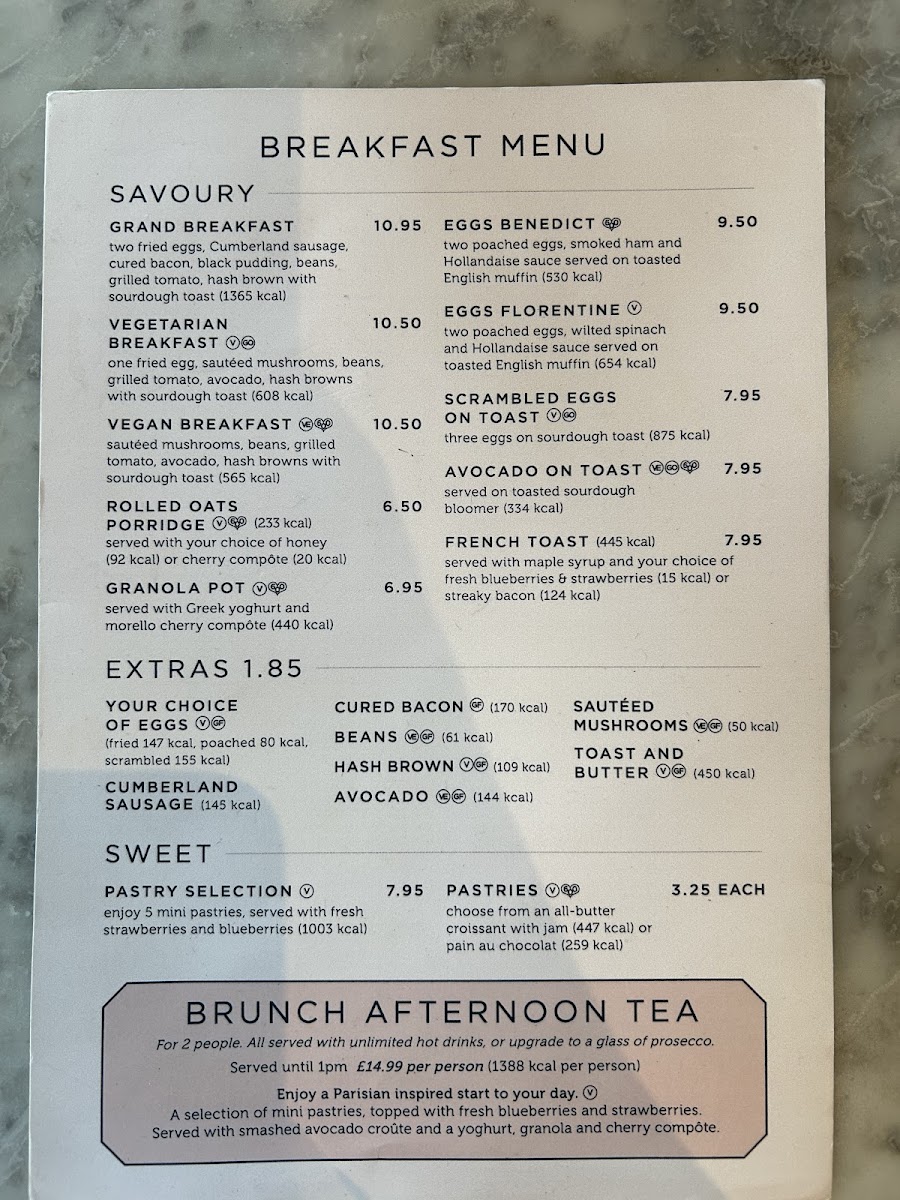 BREAKFAST MENU

SAVOURY

GRAND BREAKFAST 10.95
two fried eggs, Cumberland sausage, cured bacon, black pudding, beans, grilled tomato, hash brown with sourdough toast (1365 kcal)

VEGETARIAN BREAKFAST V GO 10.50
one fried egg, sautéed mushrooms, beans, grilled tomato, avocado, hash browns with sourdough toast (608 kcal)

VEGAN BREAKFAST VE GO 10.50
sautéed mushrooms, beans, grilled tomato, avocado, hash browns with sourdough toast (565 kcal)

ROLLED OATS PORRIDGE V GO (233 kcal) 6.50
served with your choice of honey (92 kcal) or cherry compôte (20 kcal)

GRANOLA POT V GO 6.95
served with Greek yoghurt and morello cherry compôte (440 kcal)

EGGS BENEDICT GO 9.50
two poached eggs, smoked ham and Hollandaise sauce served on toasted English muffin (530 kcal)

EGGS FLORENTINE V 9.50
two poached eggs, wilted spinach and Hollandaise sauce served on toasted English muffin (654 kcal)

SCRAMBLED EGGS ON TOAST V GO 7.95
three eggs on sourdough toast (875 kcal)

AVOCADO ON TOAST VE GO 7.95
served on toasted sourdough bloomer (334 kcal)

FRENCH TOAST (445 kcal) 7.95
served with maple syrup and your choice of fresh blueberries & strawberries (15 kcal) or streaky bacon (124 kcal)

EXTRAS 1.85

YOUR CHOICE OF EGGS V GF
(fried 147 kcal, poached 80 kcal, scrambled 155 kcal)

CUMBERLAND SAUSAGE (145 kcal)

CURED BACON GF (170 kcal)

BEANS VE GF (61 kcal)

HASH BROWN V GF (109 kcal)

AVOCADO VE GF (144 kcal)

SAUTÉED MUSHROOMS VE GF (50 kcal)

TOAST AND BUTTER V GF (450 kcal)

SWEET

PASTRY SELECTION V 7.95
enjoy 5 mini pastries, served with fresh strawberries and blueberries (1003 kcal)

PASTRIES V GO 3.25 EACH
choose from an all-butter croissant with jam (447 kcal) or pain au chocolat (259 kcal)

BRUNCH AFTERNOON TEA
For 2 people. All served with unlimited hot drinks, or upgrade to a glass of prosecco.
Served until 1pm £14.99 per person (1388 kcal per person)
Enjoy a Parisian inspired start to your day. V
A selection of mini pastries, topped with fresh blueberries and strawberries.
Served with smashed avocado croûte and a yoghurt, granola and cherry compôte.